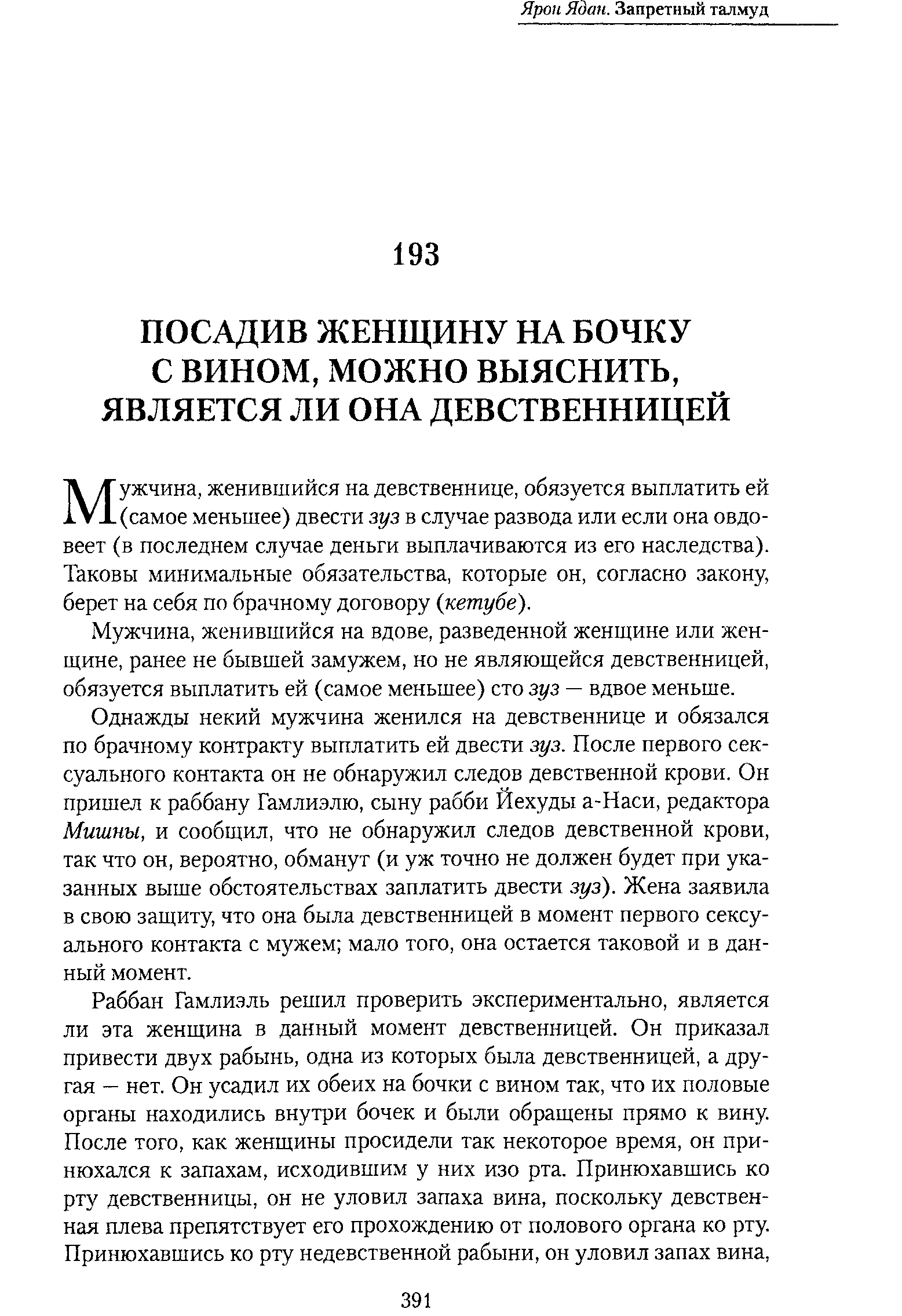 Ярон Ядан. Запретный талмуд

193

ПОСАДИВ ЖЕНЩИНУ НА БОЧКУ С ВИНОМ, МОЖНО ВЫЯСНИТЬ, ЯВЛЯЕТСЯ ЛИ ОНА ДЕВСТВЕННИЦЕЙ

Мужчина, женившийся на девственнице, обязуется выплатить ей (самое меньшее) двести зуз в случае развода или если она овдовеет (в последнем случае деньги выплачиваются из его наследства). Таковы минимальные обязательства, которые он, согласно закону, берет на себя по брачному договору (кетубе).

Мужчина, женившийся на вдове, разведенной женщине или женщине, ранее не бывшей замужем, но не являющейся девственницей, обязуется выплатить ей (самое меньшее) сто зуз — вдвое меньше.

Однажды некий мужчина женился на девственнице и обязался по брачному контракту выплатить ей двести зуз. После первого сексуального контакта он не обнаружил следов девственной крови. Он пришел к раббану Гамлиэлю, сыну рабби Йехуды а-Наси, редактора Мишны, и сообщил, что не обнаружил следов девственной крови, так что он, вероятно, обманут (и уж точно не должен будет при указанных выше обстоятельствах заплатить двести зуз). Жена заявила в свою защиту, что она была девственницей в момент первого сексуального контакта с мужем; мало того, она остается таковой и в данный момент.

Раббан Гамлиэль решил проверить экспериментально, является ли эта женщина в данный момент девственницей. Он приказал привести двух рабынь, одна из которых была девственницей, а другая — нет. Он усадил их обеих на бочки с вином так, что их половые органы находились внутри бочек и были обращены прямо к вину. После того, как женщины просидели так некоторое время, он принюхался к запахам, исходившим у них изо рта. Принюхавшись ко рту девственницы, он не уловил запаха вина, поскольку девственная плева препятствует его прохождению от полового органа ко рту. Принюхавшись ко рту недевственной рабыни, он уловил запах вина,

391